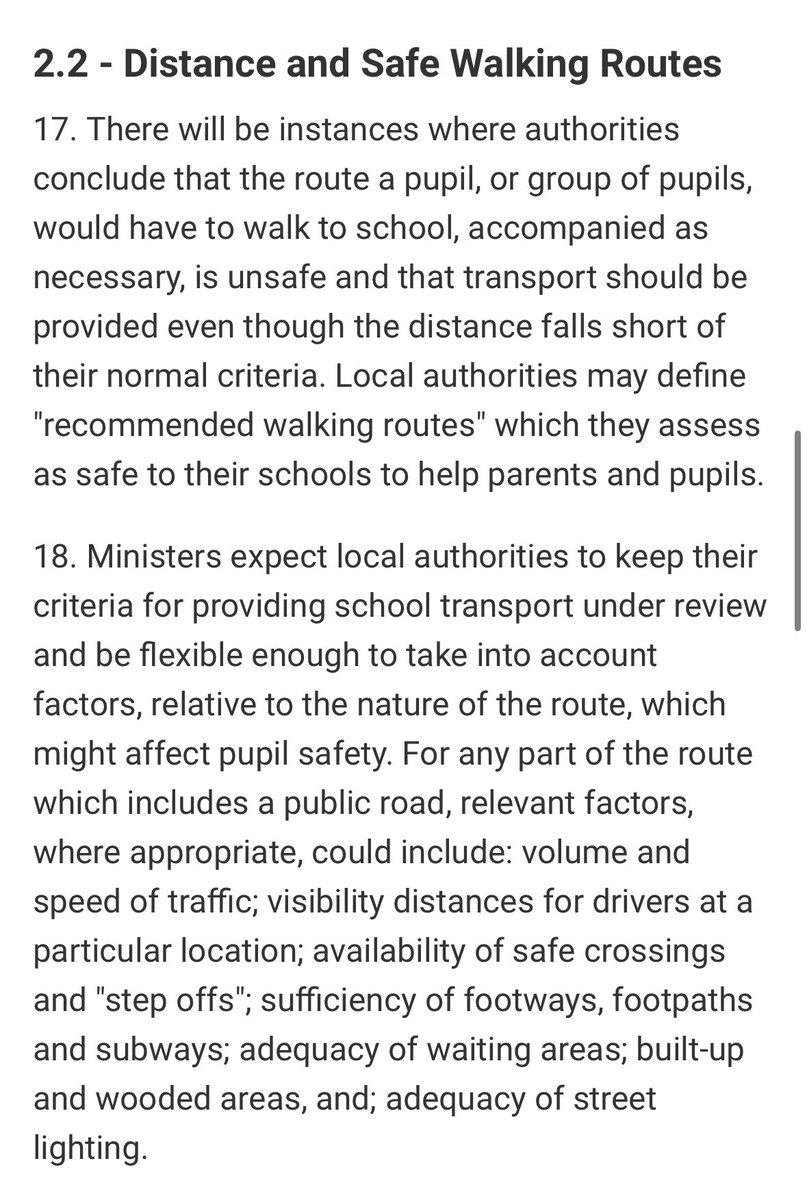 2.2 - Distance and Safe Walking Routes

17. There will be instances where authorities conclude that the route a pupil, or group of pupils, would have to walk to school, accompanied as necessary, is unsafe and that transport should be provided even though the distance falls short of their normal criteria. Local authorities may define "recommended walking routes" which they assess as safe to their schools to help parents and pupils.

18. Ministers expect local authorities to keep their criteria for providing school transport under review and be flexible enough to take into account factors, relative to the nature of the route, which might affect pupil safety. For any part of the route which includes a public road, relevant factors, where appropriate, could include: volume and speed of traffic; visibility distances for drivers at a particular location; availability of safe crossings and "step offs"; sufficiency of footways, footpaths and subways; adequacy of waiting areas; built-up and wooded areas, and; adequacy of street lighting.